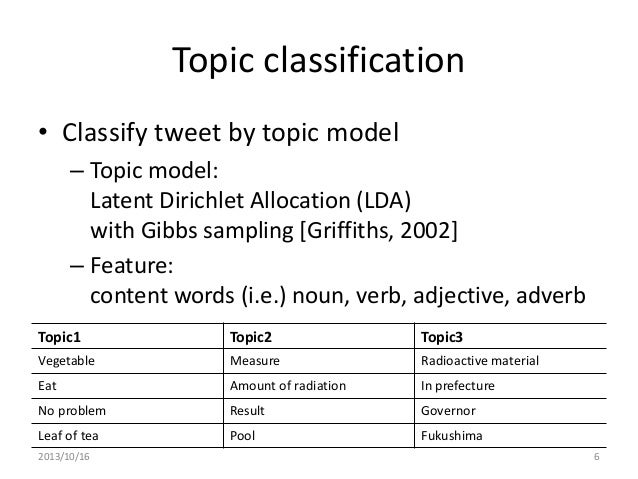 Topic classification

• Classify tweet by topic model

– Topic model:
Latent Dirichlet Allocation (LDA)
with Gibbs sampling [Griffiths, 2002]

– Feature:
content words (i.e.) noun, verb, adjective, adverb

| Topic1 | Topic2 | Topic3 |
|---|---|---|
| Vegetable | Measure | Radioactive material |
| Eat | Amount of radiation | In prefecture |
| No problem | Result | Governor |
| Leaf of tea | Pool | Fukushima |

2013/10/16

6